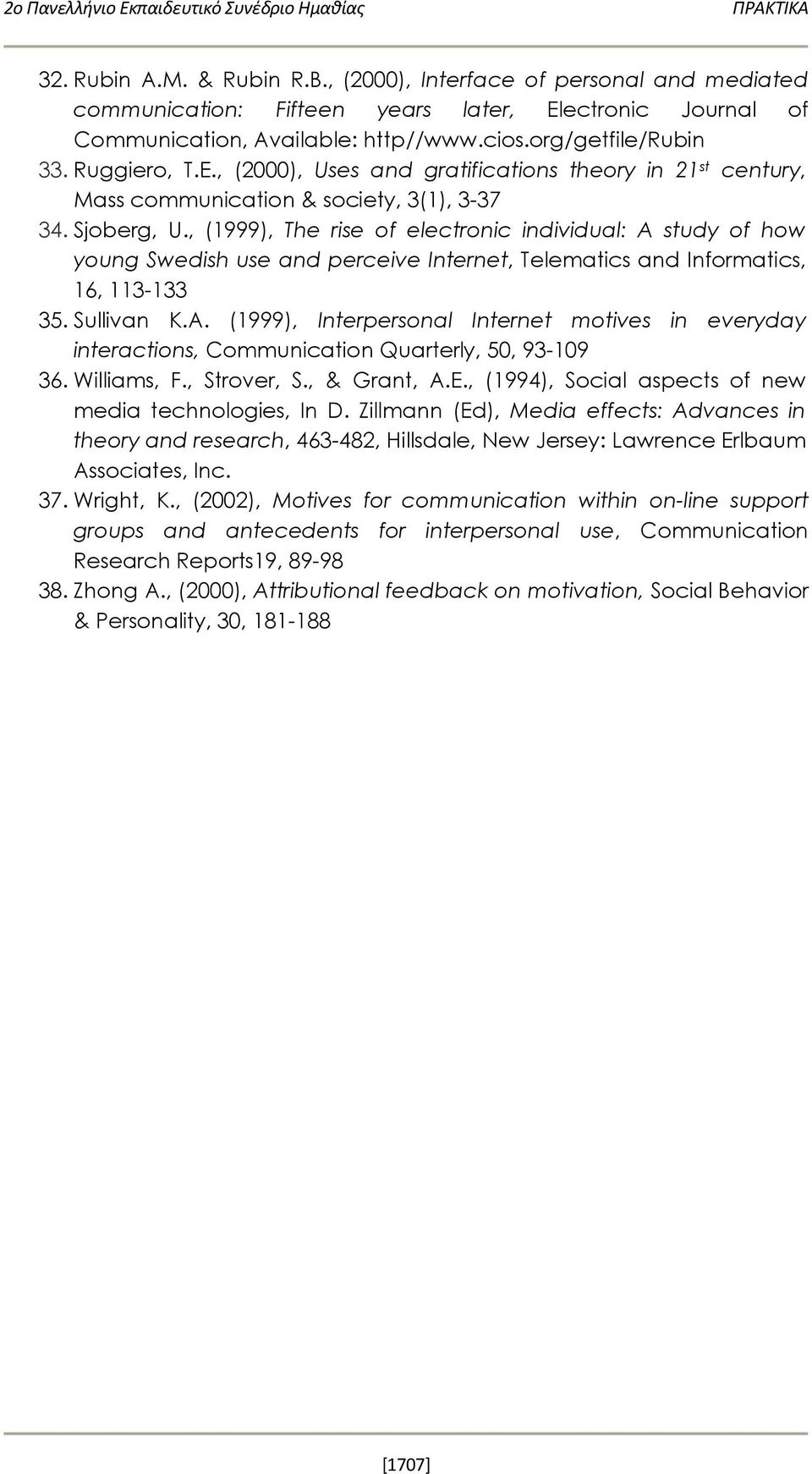 2ο Πανελλήνιο Εκπαιδευτικό Συνέδριο Ημαθίας ΠΡΑΚΤΙΚΑ

32. Rubin A.M. & Rubin R.B., (2000), Interface of personal and mediated communication: Fifteen years later, Electronic Journal of Communication, Available: http//www.cios.org/getfile/Rubin

33. Ruggiero, T.E., (2000), Uses and gratifications theory in 21$^{st}$ century, Mass communication & society, 3(1), 3-37

34. Sjoberg, U., (1999), The rise of electronic individual: A study of how young Swedish use and perceive Internet, Telematics and Informatics, 16, 113-133

35. Sullivan K.A. (1999), Interpersonal Internet motives in everyday interactions, Communication Quarterly, 50, 93-109

36. Williams, F., Strover, S., & Grant, A.E., (1994), Social aspects of new media technologies, In D. Zillmann (Ed), Media effects: Advances in theory and research, 463-482, Hillsdale, New Jersey: Lawrence Erlbaum Associates, Inc.

37. Wright, K., (2002), Motives for communication within on-line support groups and antecedents for interpersonal use, Communication Research Reports19, 89-98

38. Zhong A., (2000), Attributional feedback on motivation, Social Behavior & Personality, 30, 181-188

[1707]